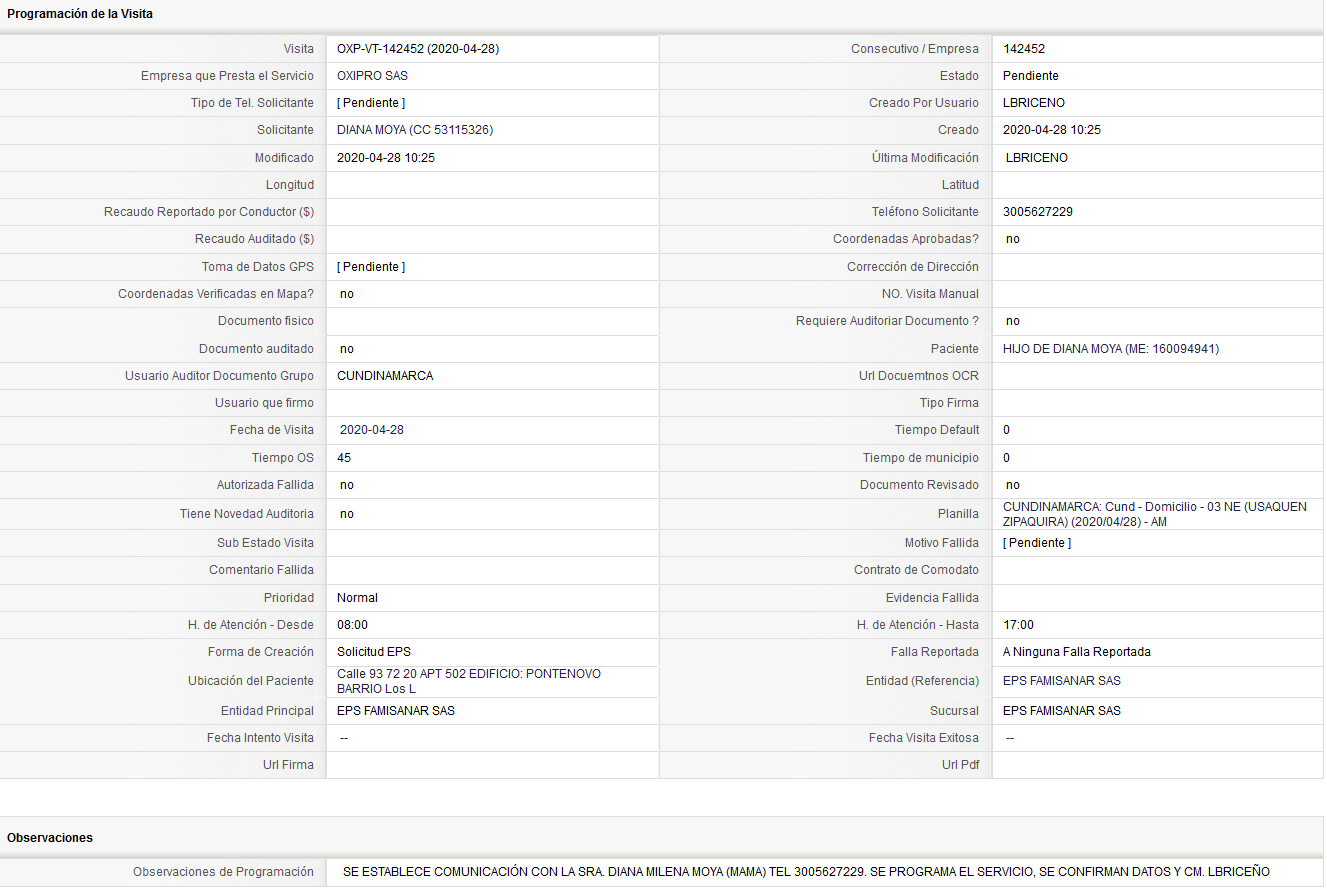 Programación de la Visita

| | | | |
|---|---|---|---|
| Visita | OXP-VT-142452 (2020-04-28) | Consecutivo / Empresa | 142452 |
| Empresa que Presta el Servicio | OXIPRO SAS | Estado | Pendiente |
| Tipo de Tel. Solicitante | [ Pendiente ] | Creado Por Usuario | LBRICENO |
| Solicitante | DIANA MOYA (CC 53115326) | Creado | 2020-04-28 10:25 |
| Modificado | 2020-04-28 10:25 | Última Modificación | LBRICENO |
| Longitud | | Latitud | |
| Recaudo Reportado por Conductor ($) | | Teléfono Solicitante | 3005627229 |
| Recaudo Auditado ($) | | Coordenadas Aprobadas? | no |
| Toma de Datos GPS | [ Pendiente ] | Corrección de Dirección | |
| Coordenadas Verificadas en Mapa? | no | NO. Visita Manual | |
| Documento fisico | | Requiere Auditoriar Documento ? | no |
| Documento auditado | no | Paciente | HIJO DE DIANA MOYA (ME: 160094941) |
| Usuario Auditor Documento Grupo | CUNDINAMARCA | Url Docuemtnos OCR | |
| Usuario que firmo | | Tipo Firma | |
| Fecha de Visita | 2020-04-28 | Tiempo Default | 0 |
| Tiempo OS | 45 | Tiempo de municipio | 0 |
| Autorizada Fallida | no | Documento Revisado | no |
| Tiene Novedad Auditoria | no | Planilla | CUNDINAMARCA: Cund - Domicilio - 03 NE (USAQUEN ZIPAQUIRA) (2020/04/28) - AM |
| Sub Estado Visita | | Motivo Fallida | [ Pendiente ] |
| Comentario Fallida | | Contrato de Comodato | |
| Prioridad | Normal | Evidencia Fallida | |
| H. de Atención - Desde | 08:00 | H. de Atención - Hasta | 17:00 |
| Forma de Creación | Solicitud EPS | Falla Reportada | A Ninguna Falla Reportada |
| Ubicación del Paciente | Calle 93 72 20 APT 502 EDIFICIO: PONTENOVO BARRIO Los L | Entidad (Referencia) | EPS FAMISANAR SAS |
| Entidad Principal | EPS FAMISANAR SAS | Sucursal | EPS FAMISANAR SAS |
| Fecha Intento Visita | -- | Fecha Visita Exitosa | -- |
| Url Firma | | Url Pdf | |

Observaciones

| | |
|---|---|
| Observaciones de Programación | SE ESTABLECE COMUNICACIÓN CON LA SRA. DIANA MILENA MOYA (MAMA) TEL 3005627229. SE PROGRAMA EL SERVICIO, SE CONFIRMAN DATOS Y CM. LBRICEÑO |